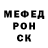 МЕФЕД
РОН
СК